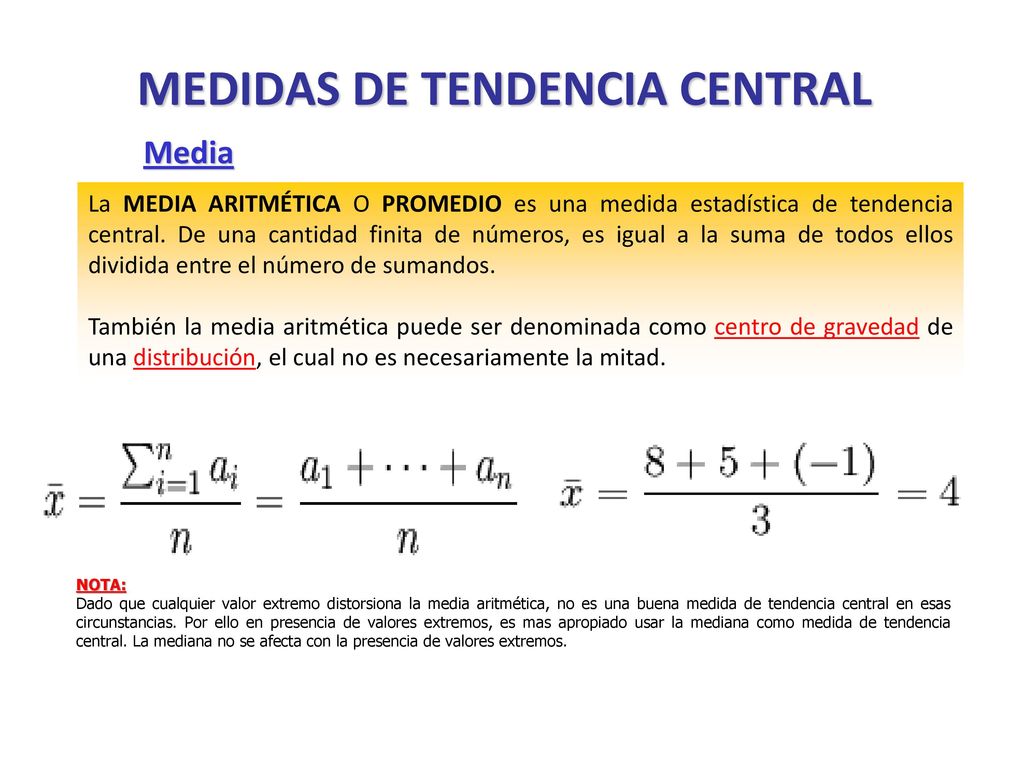 MEDIDAS DE TENDENCIA CENTRAL

Media

La MEDIA ARITMÉTICA O PROMEDIO es una medida estadística de tendencia central. De una cantidad finita de números, es igual a la suma de todos ellos dividida entre el número de sumandos.

También la media aritmética puede ser denominada como centro de gravedad de una distribución, el cual no es necesariamente la mitad.

$\bar{x} = \frac{\sum_{i=1}^{n} a_i}{n} = \frac{a_1 + \cdots + a_n}{n}$

$\bar{x} = \frac{8 + 5 + (-1)}{3} = 4$

NOTA:
Dado que cualquier valor extremo distorsiona la media aritmética, no es una buena medida de tendencia central en esas circunstancias. Por ello en presencia de valores extremos, es mas apropiado usar la mediana como medida de tendencia central. La mediana no se afecta con la presencia de valores extremos.